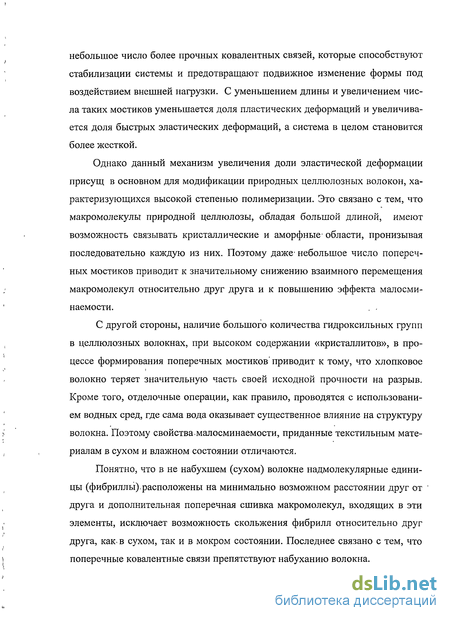 небольшое число более прочных ковалентных связей, которые способствуют стабилизации системы и предотвращают подвижное изменение формы под воздействием внешней нагрузки. С уменьшением длины и увеличением числа таких мостиков уменьшается доля пластических деформаций и увеличивается доля быстрых эластических деформаций, а система в целом становится более жесткой.

Однако данный механизм увеличения доли эластической деформации присущ в основном для модификации природных целлюлозных волокон, характеризующихся высокой степенью полимеризации. Это связано с тем, что макромолекулы природной целлюлозы, обладая большой длиной, имеют возможность связывать кристаллические и аморфные области, пронизывая последовательно каждую из них. Поэтому даже небольшое число поперечных мостиков приводит к значительному снижению взаимного перемещения макромолекул относительно друг друга и к повышению эффекта малосминаемости.

С другой стороны, наличие большого количества гидроксильных групп в целлюлозных волокнах, при высоком содержании «кристаллитов», в процессе формирования поперечных мостиков приводит к тому, что хлопковое волокно теряет значительную часть своей исходной прочности на разрыв. Кроме того, отделочные операции, как правило, проводятся с использованием водных сред, где сама вода оказывает существенное влияние на структуру волокна. Поэтому свойства малосминаемости, приданные текстильным материалам в сухом и влажном состоянии отличаются.

Понятно, что в не набухшем (сухом) волокне надмолекулярные единицы (фибриллы) расположены на минимально возможном расстоянии друг от друга и дополнительная поперечная сшивка макромолекул, входящих в эти элементы, исключает возможность скольжения фибрилл относительно друг друга, как в сухом, так и в мокром состоянии. Последнее связано с тем, что поперечные ковалентные связи препятствуют набуханию волокна.

dsLib.net
библиотека диссертаций